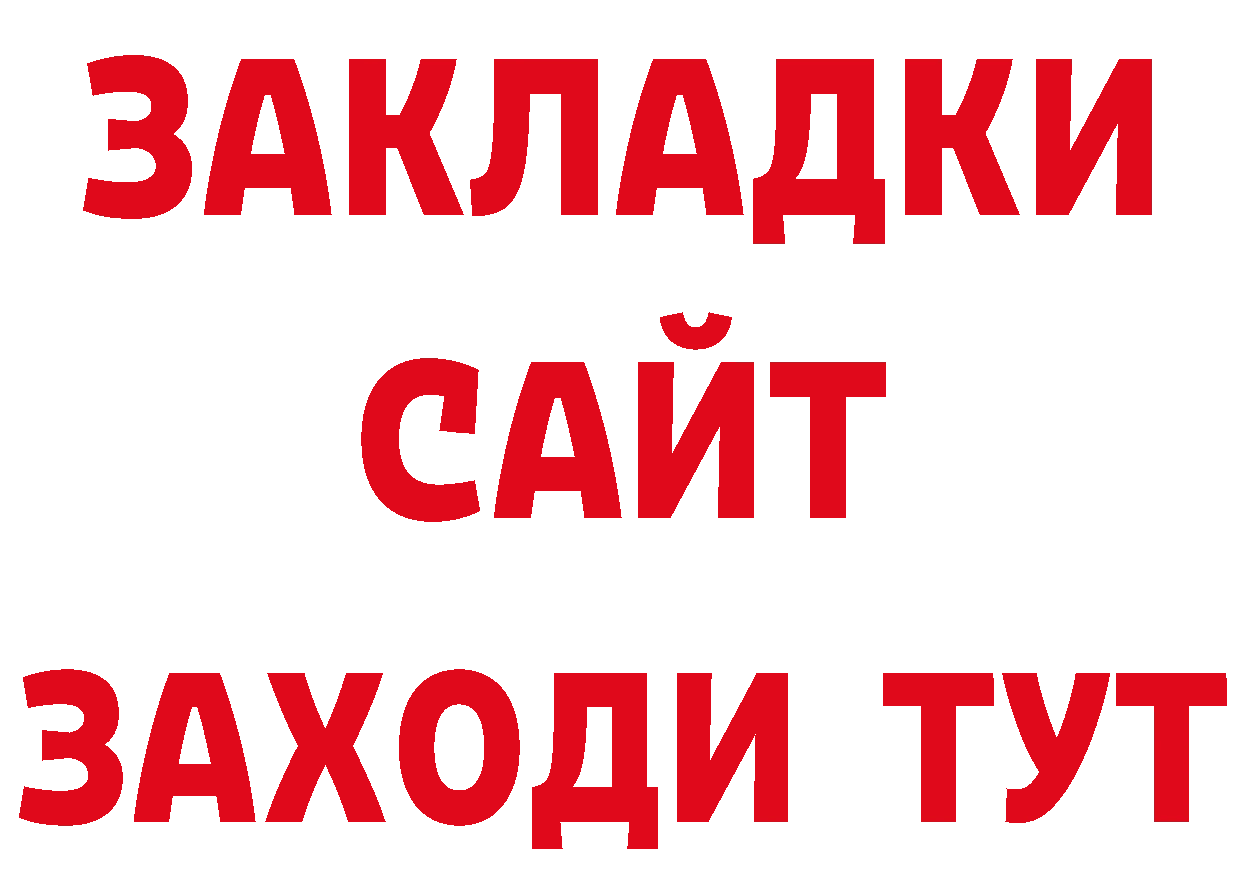 ЗАКЛАДКИ
САЙТ
ЗАХОДИ ТУТ